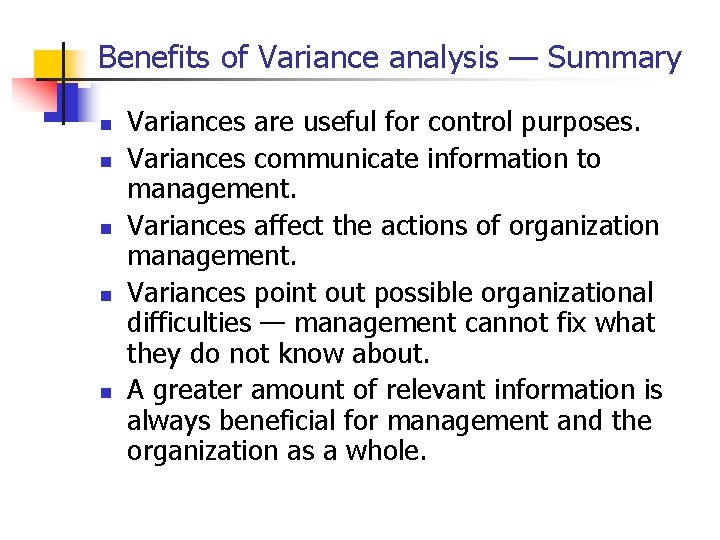 Benefits of Variance analysis — Summary

- Variances are useful for control purposes.
- Variances communicate information to management.
- Variances affect the actions of organization management.
- Variances point out possible organizational difficulties — management cannot fix what they do not know about.
- A greater amount of relevant information is always beneficial for management and the organization as a whole.